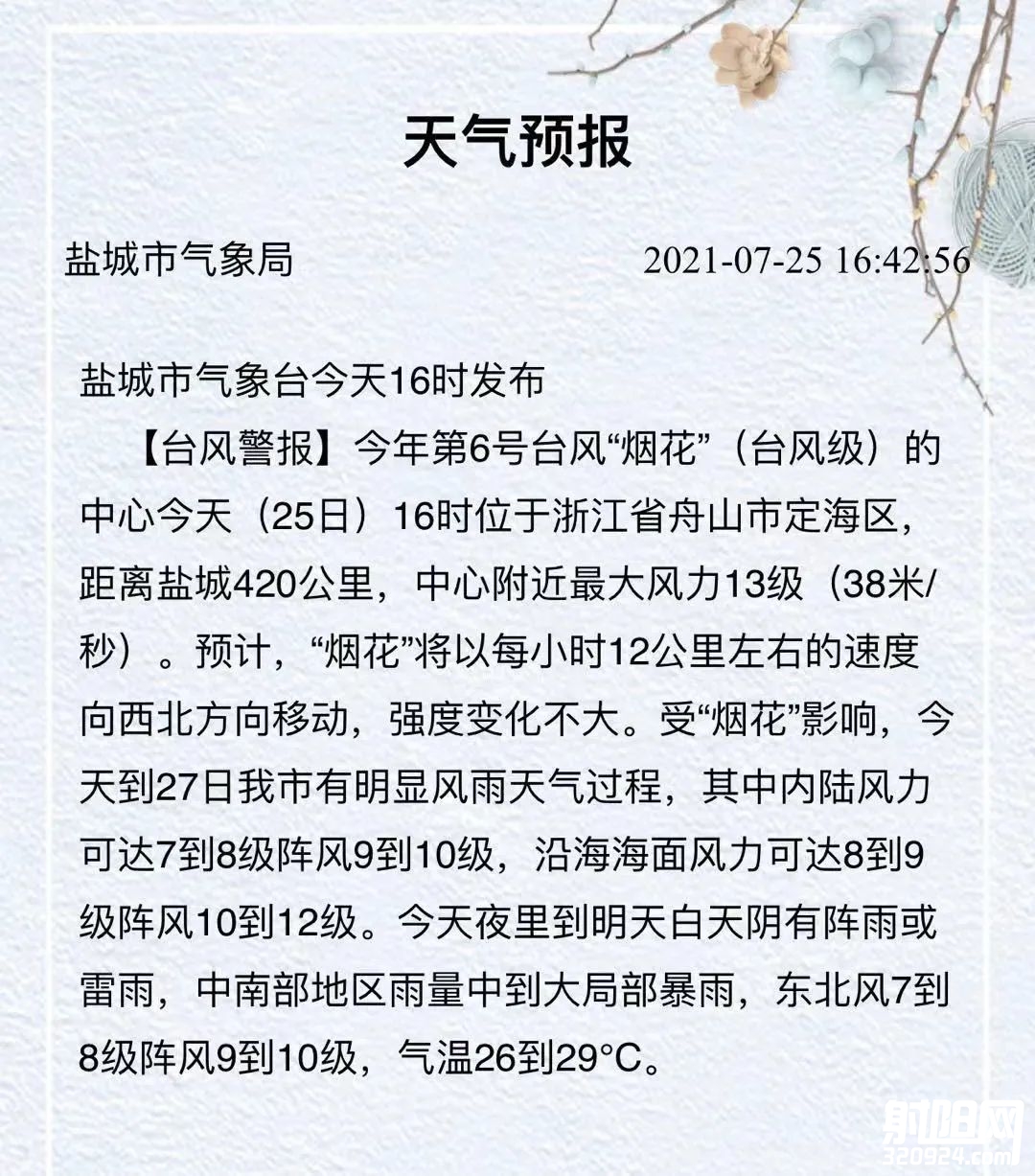 天气预报

盐城市气象局 2021-07-25 16:42:56

盐城市气象台今天16时发布

【台风警报】今年第6号台风“烟花”（台风级）的中心今天（25日）16时位于浙江省舟山市定海区，距离盐城420公里，中心附近最大风力13级（38米/秒）。预计，“烟花”将以每小时12公里左右的速度向西北方向移动，强度变化不大。受“烟花”影响，今天到27日我市有明显风雨天气过程，其中内陆风力可达7到8级阵风9到10级，沿海海面风力可达8到9级阵风10到12级。今天夜里到明天白天阴有阵雨或雷雨，中南部地区雨量中到大局部暴雨，东北风7到8级阵风9到10级，气温26到29°C。

射阳网
320924.com